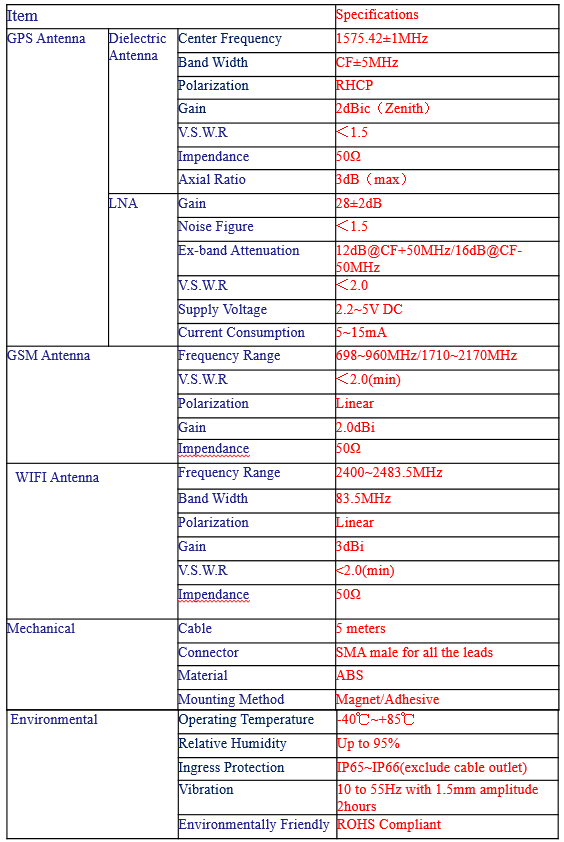 | Item | | | Specifications |
|---|---|---|---|
| GPS Antenna | Dielectric Antenna | Center Frequency | 1575.42±1MHz |
| | | Band Width | CF±5MHz |
| | | Polarization | RHCP |
| | | Gain | 2dBic（Zenith） |
| | | V.S.W.R | ＜1.5 |
| | | Impendance | 50Ω |
| | | Axial Ratio | 3dB（max） |
| | LNA | Gain | 28±2dB |
| | | Noise Figure | ＜1.5 |
| | | Ex-band Attenuation | 12dB@CF+50MHz/16dB@CF-50MHz |
| | | V.S.W.R | ＜2.0 |
| | | Supply Voltage | 2.2~5V DC |
| | | Current Consumption | 5~15mA |
| GSM Antenna | | Frequency Range | 698~960MHz/1710~2170MHz |
| | | V.S.W.R | ＜2.0(min) |
| | | Polarization | Linear |
| | | Gain | 2.0dBi |
| | | Impendance | 50Ω |
| WIFI Antenna | | Frequency Range | 2400~2483.5MHz |
| | | Band Width | 83.5MHz |
| | | Polarization | Linear |
| | | Gain | 3dBi |
| | | V.S.W.R | <2.0(min) |
| | | Impendance | 50Ω |
| Mechanical | | Cable | 5 meters |
| | | Connector | SMA male for all the leads |
| | | Material | ABS |
| | | Mounting Method | Magnet/Adhesive |
| Environmental | | Operating Temperature | -40℃~+85℃ |
| | | Relative Humidity | Up to 95% |
| | | Ingress Protection | IP65~IP66(exclude cable outlet) |
| | | Vibration | 10 to 55Hz with 1.5mm amplitude 2hours |
| | | Environmentally Friendly | ROHS Compliant |